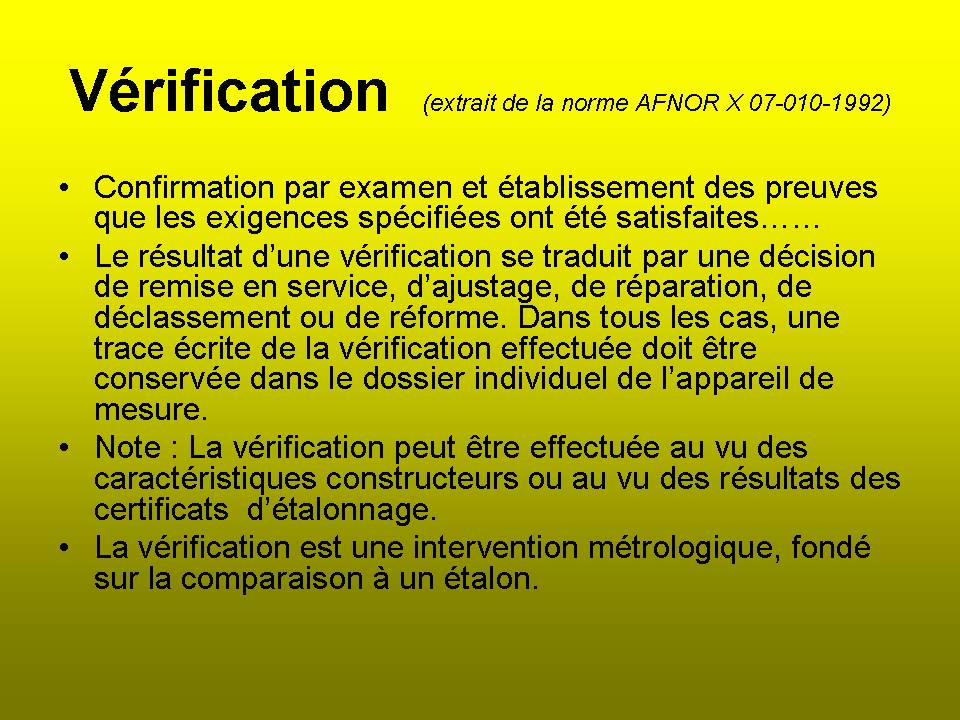 Vérification (extrait de la norme AFNOR X 07-010-1992)

• Confirmation par examen et établissement des preuves que les exigences spécifiées ont été satisfaites……

• Le résultat d'une vérification se traduit par une décision de remise en service, d'ajustage, de réparation, de déclassement ou de réforme. Dans tous les cas, une trace écrite de la vérification effectuée doit être conservée dans le dossier individuel de l'appareil de mesure.

• Note : La vérification peut être effectuée au vu des caractéristiques constructeurs ou au vu des résultats des certificats d'étalonnage.

• La vérification est une intervention métrologique, fondé sur la comparaison à un étalon.